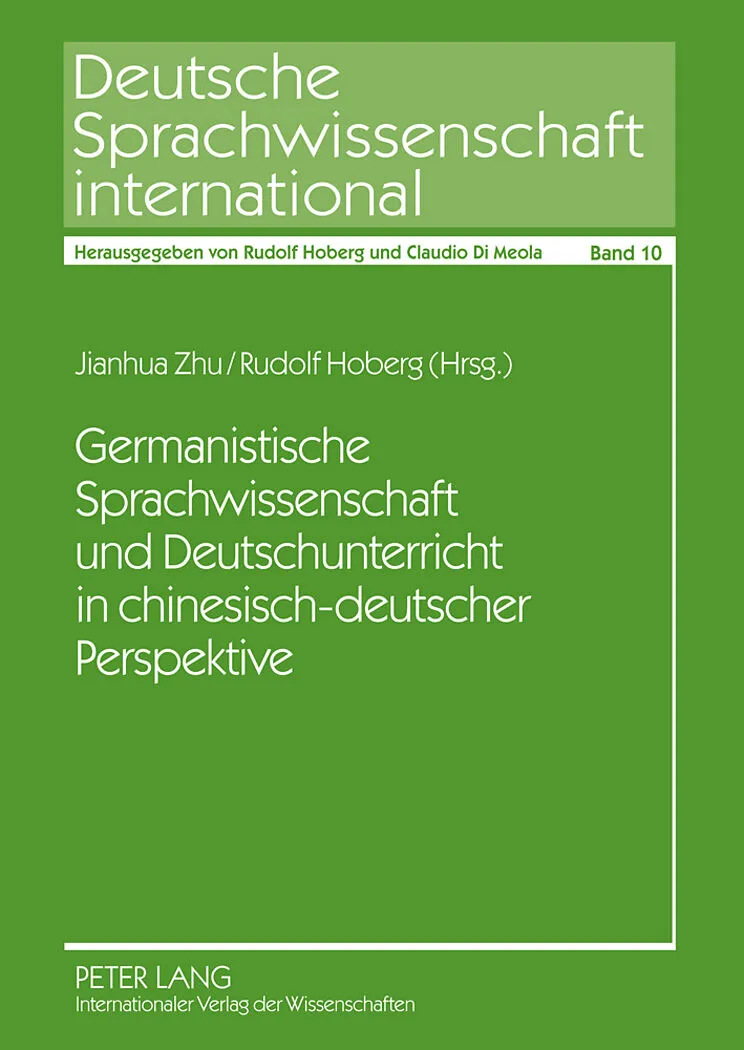 Deutsche Sprachwissenschaft international

Herausgegeben von Rudolf Hoberg und Claudio Di Meola Band 10

Jianhua Zhu / Rudolf Hoberg (Hrsg.)

Germanistische Sprachwissenschaft und Deutschunterricht in chinesisch-deutscher Perspektive

PETER LANG
Internationaler Verlag der Wissenschaften